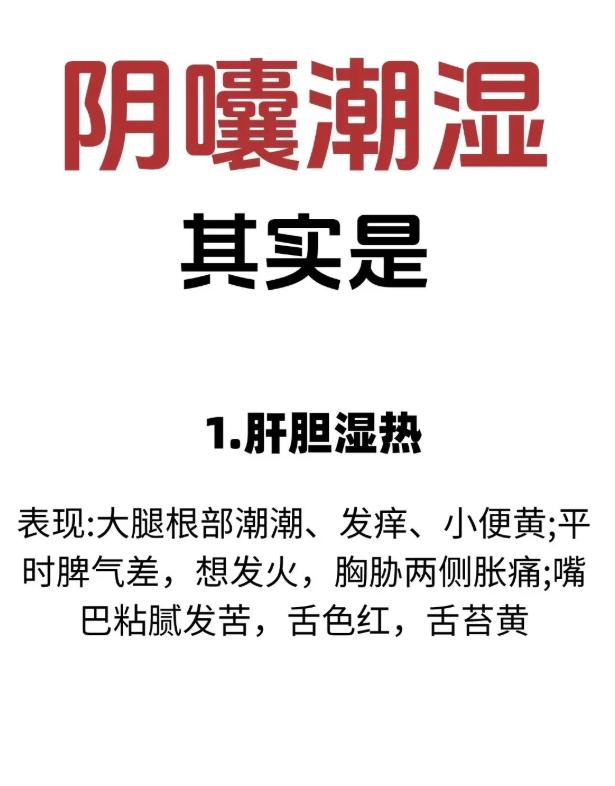 阴囊潮湿

其实是

1.肝胆湿热

表现:大腿根部潮潮、发痒、小便黄;平时脾气差，想发火，胸胁两侧胀痛;嘴巴粘腻发苦，舌色红，舌苔黄